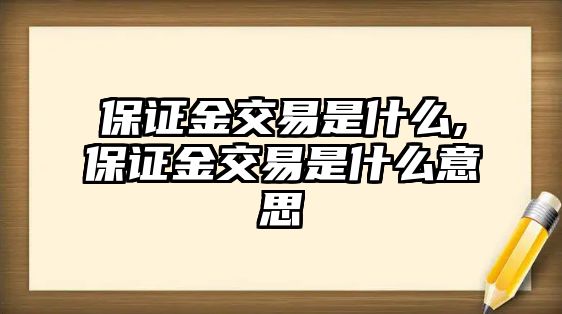 保证金交易是什么,保证金交易是什么意思